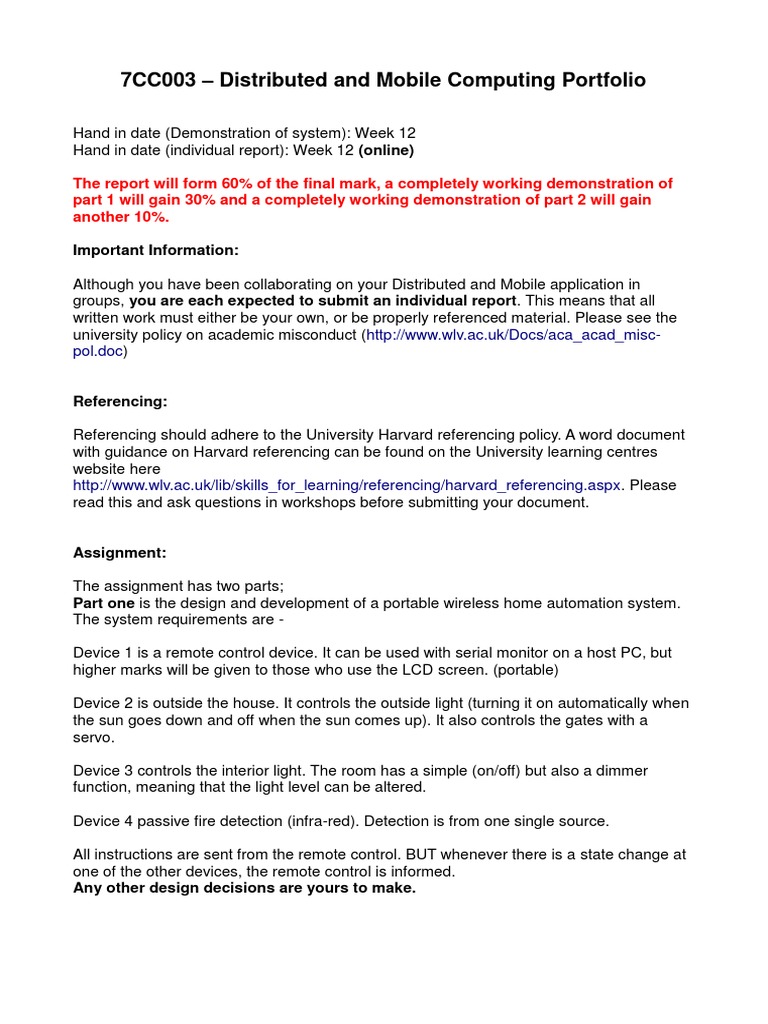 7CC003 – Distributed and Mobile Computing Portfolio

Hand in date (Demonstration of system): Week 12
Hand in date (individual report): Week 12 (online)

The report will form 60% of the final mark, a completely working demonstration of part 1 will gain 30% and a completely working demonstration of part 2 will gain another 10%.

Important Information:

Although you have been collaborating on your Distributed and Mobile application in groups, you are each expected to submit an individual report. This means that all written work must either be your own, or be properly referenced material. Please see the university policy on academic misconduct (http://www.wlv.ac.uk/Docs/aca_acad_misc-pol.doc)

Referencing:

Referencing should adhere to the University Harvard referencing policy. A word document with guidance on Harvard referencing can be found on the University learning centres website here http://www.wlv.ac.uk/lib/skills_for_learning/referencing/harvard_referencing.aspx. Please read this and ask questions in workshops before submitting your document.

Assignment:

The assignment has two parts;
Part one is the design and development of a portable wireless home automation system. The system requirements are -

Device 1 is a remote control device. It can be used with serial monitor on a host PC, but higher marks will be given to those who use the LCD screen. (portable)

Device 2 is outside the house. It controls the outside light (turning it on automatically when the sun goes down and off when the sun comes up). It also controls the gates with a servo.

Device 3 controls the interior light. The room has a simple (on/off) but also a dimmer function, meaning that the light level can be altered.

Device 4 passive fire detection (infra-red). Detection is from one single source.

All instructions are sent from the remote control. BUT whenever there is a state change at one of the other devices, the remote control is informed.
Any other design decisions are yours to make.